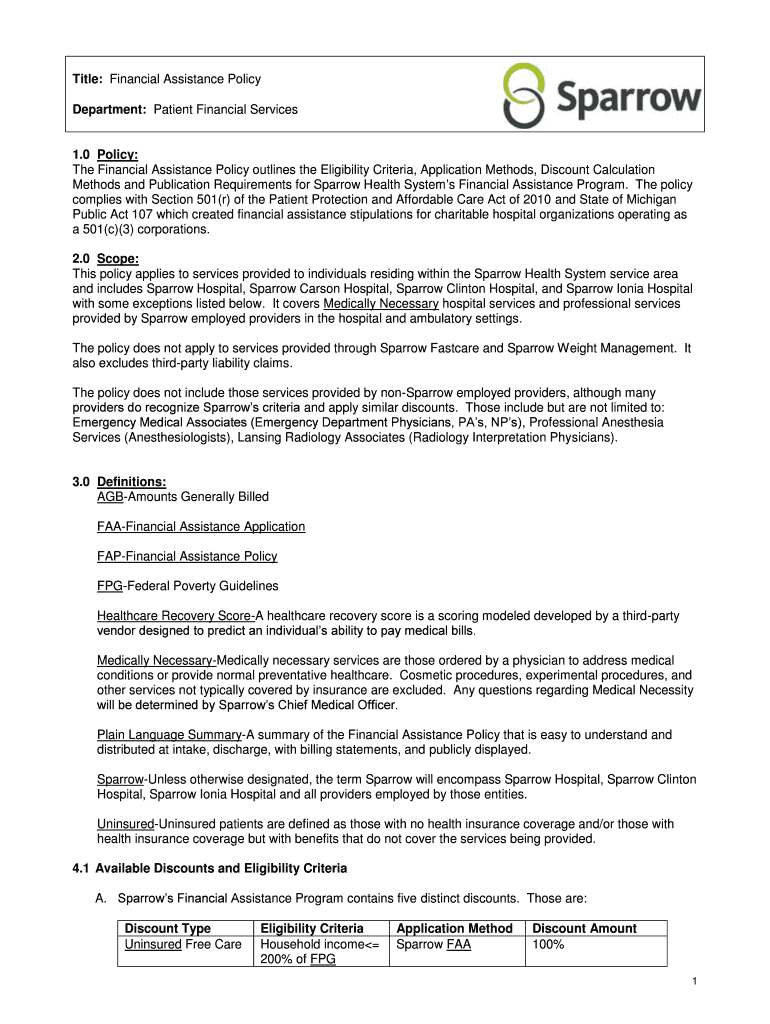 Title: Financial Assistance Policy

Department: Patient Financial Services

Sparrow

1.0 Policy:
The Financial Assistance Policy outlines the Eligibility Criteria, Application Methods, Discount Calculation Methods and Publication Requirements for Sparrow Health System's Financial Assistance Program. The policy complies with Section 501(r) of the Patient Protection and Affordable Care Act of 2010 and State of Michigan Public Act 107 which created financial assistance stipulations for charitable hospital organizations operating as a 501(c)(3) corporations.

2.0 Scope:
This policy applies to services provided to individuals residing within the Sparrow Health System service area and includes Sparrow Hospital, Sparrow Carson Hospital, Sparrow Clinton Hospital, and Sparrow Ionia Hospital with some exceptions listed below. It covers Medically Necessary hospital services and professional services provided by Sparrow employed providers in the hospital and ambulatory settings.

The policy does not apply to services provided through Sparrow Fastcare and Sparrow Weight Management. It also excludes third-party liability claims.

The policy does not include those services provided by non-Sparrow employed providers, although many providers do recognize Sparrow's criteria and apply similar discounts. Those include but are not limited to: Emergency Medical Associates (Emergency Department Physicians, PA's, NP's), Professional Anesthesia Services (Anesthesiologists), Lansing Radiology Associates (Radiology Interpretation Physicians).

3.0 Definitions:
AGB-Amounts Generally Billed

FAA-Financial Assistance Application

FAP-Financial Assistance Policy

FPG-Federal Poverty Guidelines

Healthcare Recovery Score-A healthcare recovery score is a scoring modeled developed by a third-party vendor designed to predict an individual's ability to pay medical bills.

Medically Necessary-Medically necessary services are those ordered by a physician to address medical conditions or provide normal preventative healthcare. Cosmetic procedures, experimental procedures, and other services not typically covered by insurance are excluded. Any questions regarding Medical Necessity will be determined by Sparrow's Chief Medical Officer.

Plain Language Summary-A summary of the Financial Assistance Policy that is easy to understand and distributed at intake, discharge, with billing statements, and publicly displayed.

Sparrow-Unless otherwise designated, the term Sparrow will encompass Sparrow Hospital, Sparrow Clinton Hospital, Sparrow Ionia Hospital and all providers employed by those entities.

Uninsured-Uninsured patients are defined as those with no health insurance coverage and/or those with health insurance coverage but with benefits that do not cover the services being provided.

4.1 Available Discounts and Eligibility Criteria

A. Sparrow's Financial Assistance Program contains five distinct discounts. Those are:

| Discount Type | Eligibility Criteria | Application Method | Discount Amount |
|---|---|---|---|
| Uninsured Free Care | Household income<= 200% of FPG | Sparrow FAA | 100% |

1